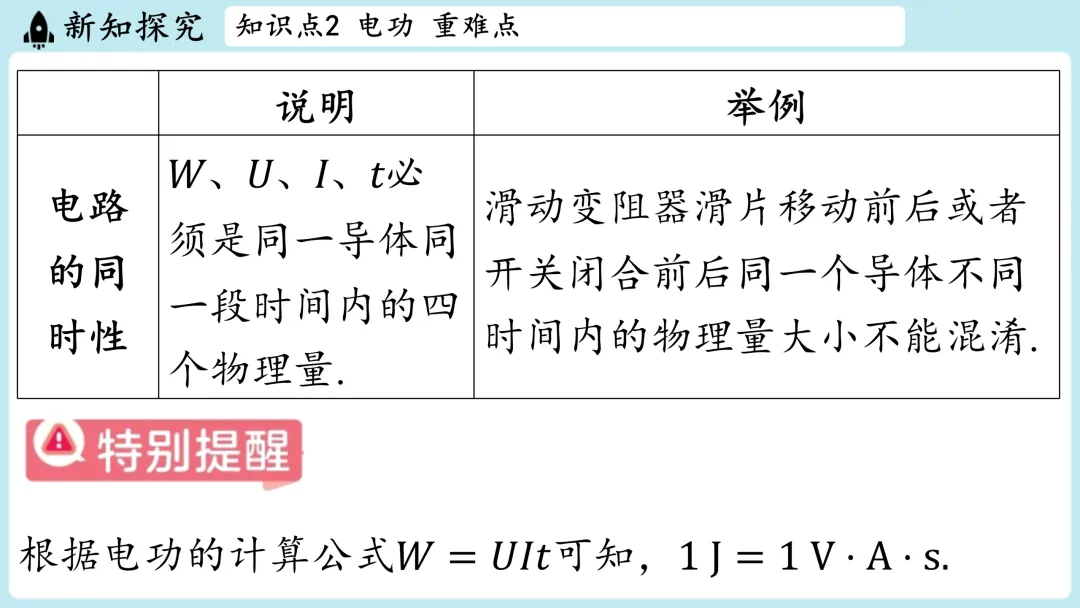 新知探究 知识点2 电功 重难点

|  | 说明 | 举例 |
|---|---|---|
| 电路的同时性 | $W$、$U$、$I$、$t$必须是同一导体同一段时间内的四个物理量. | 滑动变阻器滑片移动前后或者开关闭合前后同一个导体不同时间内的物理量大小不能混淆. |

特别提醒

根据电功的计算公式$W=UIt$可知，$1\,J=1\,V\cdot A\cdot s$.